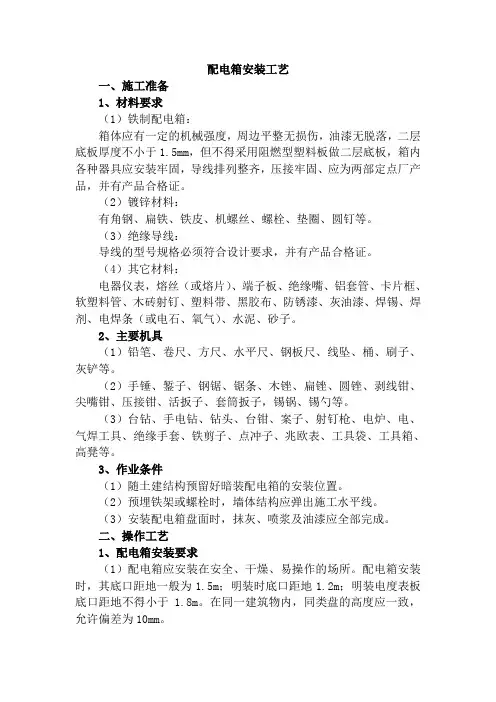 配电箱安装工艺

一、施工准备

1、材料要求

（1）铁制配电箱：

箱体应有一定的机械强度，周边平整无损伤，油漆无脱落，二层底板厚度不小于 1.5mm，但不得采用阻燃型塑料板做二层底板，箱内各种器具应安装牢固，导线排列整齐，压接牢固、应为两部定点厂产品，并有产品合格证。

（2）镀锌材料：

有角钢、扁铁、铁皮、机螺丝、螺栓、垫圈、圆钉等。

（3）绝缘导线：

导线的型号规格必须符合设计要求，并有产品合格证。

（4）其它材料：

电器仪表，熔丝（或熔片）、端子板、绝缘嘴、铝套管、卡片框、软塑料管、木砖射钉、塑料带、黑胶布、防锈漆、灰油漆、焊锡、焊剂、电焊条（或电石、氧气）、水泥、砂子。

2、主要机具

（1）铅笔、卷尺、方尺、水平尺、钢板尺、线坠、桶、刷子、灰铲等。

（2）手锤、錾子、钢锯、锯条、木锉、扁锉、圆锉、剥线钳、尖嘴钳、压接钳、活扳子、套筒扳子，锡锅、锡勺等。

（3）台钻、手电钻、钻头、台钳、案子、射钉枪、电炉、电、气焊工具、绝缘手套、铁剪子、点冲子、兆欧表、工具袋、工具箱、高凳等。

3、作业条件

（1）随土建结构预留好暗装配电箱的安装位置。

（2）预埋铁架或螺栓时，墙体结构应弹出施工水平线。

（3）安装配电箱盘面时，抹灰、喷浆及油漆应全部完成。

二、操作工艺

1、配电箱安装要求

（1）配电箱应安装在安全、干燥、易操作的场所。配电箱安装时，其底口距地一般为 1.5m；明装时底口距地 1.2m；明装电度表板底口距地不得小于 1.8m。在同一建筑物内，同类盘的高度应一致，允许偏差为 10mm。